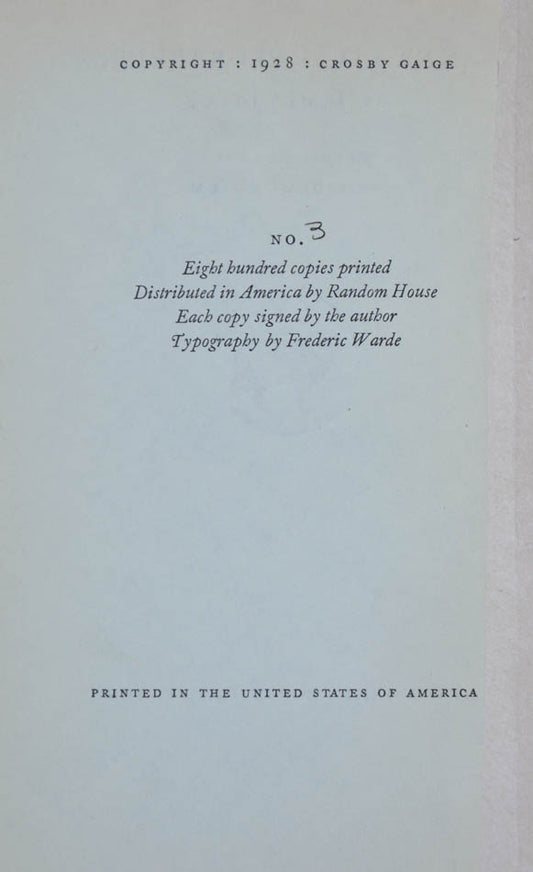 COPYRIGHT : 1928 : CROSBY GAIGE

NO. 3

Eight hundred copies printed
Distributed in America by Random House
Each copy signed by the author
Typography by Frederic Warde

PRINTED IN THE UNITED STATES OF AMERICA